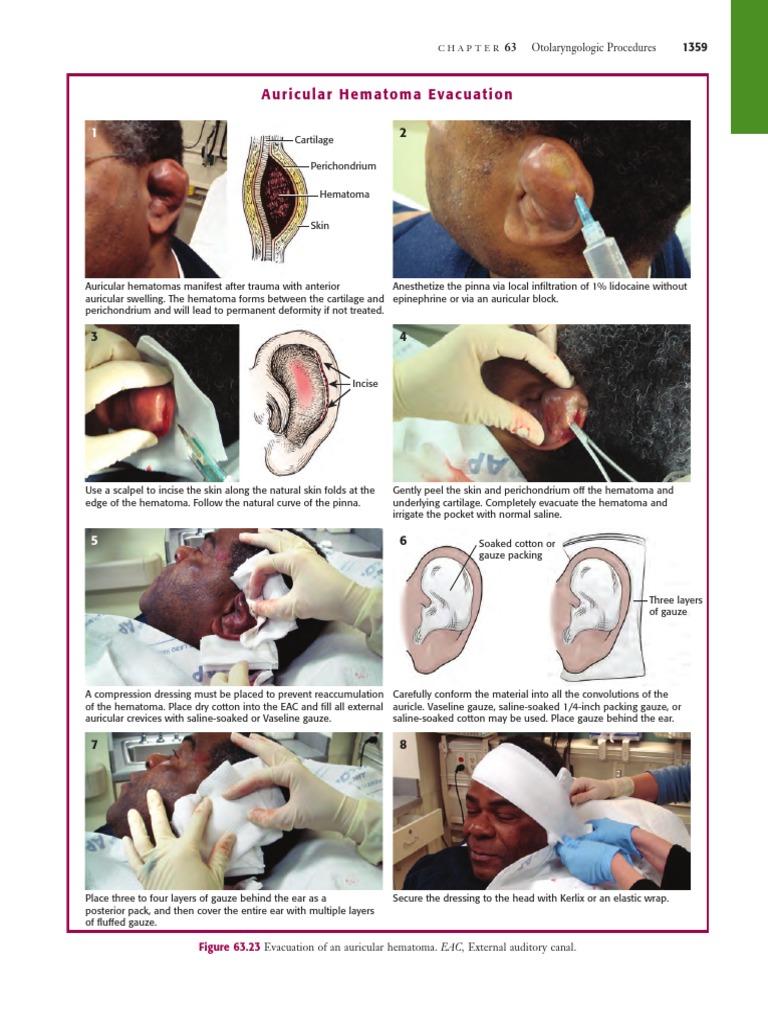 CHAPTER 63 Otolaryngologic Procedures 1359

Auricular Hematoma Evacuation

1

Cartilage

Perichondrium

Hematoma

Skin

Auricular hematomas manifest after trauma with anterior auricular swelling. The hematoma forms between the cartilage and perichondrium and will lead to permanent deformity if not treated.

2

Anesthetize the pinna via local infiltration of 1% lidocaine without epinephrine or via an auricular block.

3

Incise

Use a scalpel to incise the skin along the natural skin folds at the edge of the hematoma. Follow the natural curve of the pinna.

4

Gently peel the skin and perichondrium off the hematoma and underlying cartilage. Completely evacuate the hematoma and irrigate the pocket with normal saline.

5

A compression dressing must be placed to prevent reaccumulation of the hematoma. Place dry cotton into the EAC and fill all external auricular crevices with saline-soaked or Vaseline gauze.

6

Soaked cotton or gauze packing

Three layers of gauze

Carefully conform the material into all the convolutions of the auricle. Vaseline gauze, saline-soaked 1/4-inch packing gauze, or saline-soaked cotton may be used. Place gauze behind the ear.

7

Place three to four layers of gauze behind the ear as a posterior pack, and then cover the entire ear with multiple layers of fluffed gauze.

8

Secure the dressing to the head with Kerlix or an elastic wrap.

Figure 63.23 Evacuation of an auricular hematoma. EAC, External auditory canal.